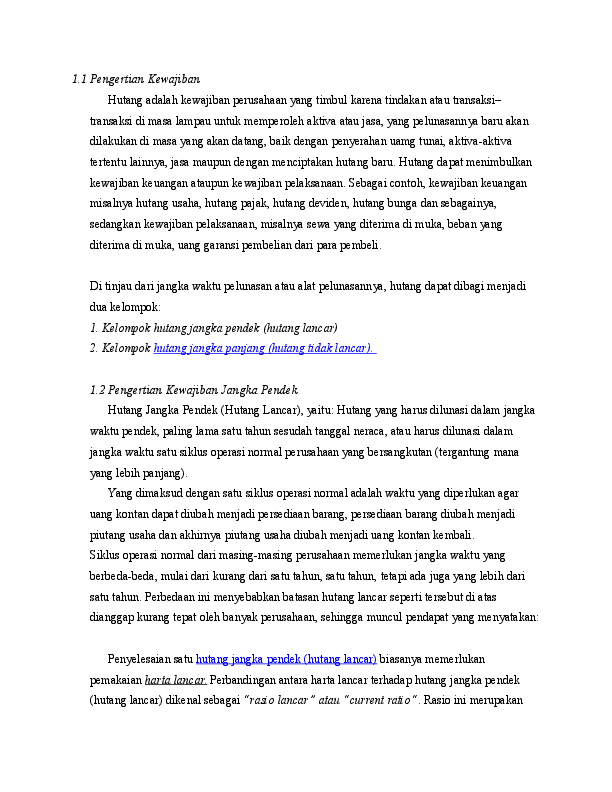 1.1 Pengertian Kewajiban

Hutang adalah kewajiban perusahaan yang timbul karena tindakan atau transaksi–transaksi di masa lampau untuk memperoleh aktiva atau jasa, yang pelunasannya baru akan dilakukan di masa yang akan datang, baik dengan penyerahan uamg tunai, aktiva-aktiva tertentu lainnya, jasa maupun dengan menciptakan hutang baru. Hutang dapat menimbulkan kewajiban keuangan ataupun kewajiban pelaksanaan. Sebagai contoh, kewajiban keuangan misalnya hutang usaha, hutang pajak, hutang deviden, hutang bunga dan sebagainya, sedangkan kewajiban pelaksanaan, misalnya sewa yang diterima di muka, beban yang diterima di muka, uang garansi pembelian dari para pembeli.

Di tinjau dari jangka waktu pelunasan atau alat pelunasannya, hutang dapat dibagi menjadi dua kelompok:
1. Kelompok hutang jangka pendek (hutang lancar)
2. Kelompok hutang jangka panjang (hutang tidak lancar).

1.2 Pengertian Kewajiban Jangka Pendek

Hutang Jangka Pendek (Hutang Lancar), yaitu: Hutang yang harus dilunasi dalam jangka waktu pendek, paling lama satu tahun sesudah tanggal neraca, atau harus dilunasi dalam jangka waktu satu siklus operasi normal perusahaan yang bersangkutan (tergantung mana yang lebih panjang).

Yang dimaksud dengan satu siklus operasi normal adalah waktu yang diperlukan agar uang kontan dapat diubah menjadi persediaan barang, persediaan barang diubah menjadi piutang usaha dan akhirnya piutang usaha diubah menjadi uang kontan kembali.
Siklus operasi normal dari masing-masing perusahaan memerlukan jangka waktu yang berbeda-beda, mulai dari kurang dari satu tahun, satu tahun, tetapi ada juga yang lebih dari satu tahun. Perbedaan ini menyebabkan batasan hutang lancar seperti tersebut di atas dianggap kurang tepat oleh banyak perusahaan, sehingga muncul pendapat yang menyatakan:

Penyelesaian satu hutang jangka pendek (hutang lancar) biasanya memerlukan pemakaian harta lancar. Perbandingan antara harta lancar terhadap hutang jangka pendek (hutang lancar) dikenal sebagai "rasio lancar" atau "current ratio". Rasio ini merupakan